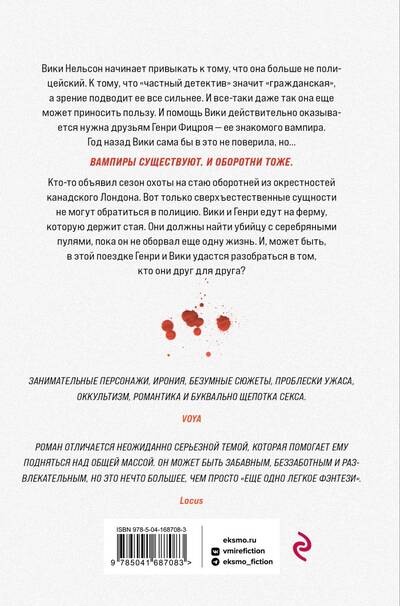 Вики Нельсон начинает привыкать к тому, что она больше не полицейский. К тому, что «частный детектив» значит «гражданская», а зрение подводит ее все сильнее. И все-таки даже так она еще может приносить пользу. И помощь Вики действительно оказывается нужна друзьям Генри Фицроя — ее знакомого вампира. Год назад Вики сама бы в это не поверила, но...

ВАМПИРЫ СУЩЕСТВУЮТ. И ОБОРОТНИ ТОЖЕ.

Кто-то объявил сезон охоты на стаю оборотней из окрестностей канадского Лондона. Вот только сверхъестественные сущности не могут обратиться в полицию. Вики и Генри едут на ферму, которую держит стая. Они должны найти убийцу с серебряными пулями, пока он не оборвал еще одну жизнь. И, может быть, в этой поездке Генри и Вики удастся разобраться в том, кто они друг для друга?

ЗАНИМАТЕЛЬНЫЕ ПЕРСОНАЖИ, ИРОНИЯ, БЕЗУМНЫЕ СЮЖЕТЫ, ПРОБЛЕСКИ УЖАСА, ОККУЛЬТИЗМ, РОМАНТИКА И БУКВАЛЬНО ЩЕПОТКА СЕКСА.

VOYA

РОМАН ОТЛИЧАЕТСЯ НЕОЖИДАННО СЕРЬЕЗНОЙ ТЕМОЙ, КОТОРАЯ ПОМОГАЕТ ЕМУ ПОДНЯТЬСЯ НАД ОБЩЕЙ МАССОЙ. ОН МОЖЕТ БЫТЬ ЗАБАВНЫМ, БЕЗЗАБОТНЫМ И РАЗВЛЕКАТЕЛЬНЫМ, НО ЭТО НЕЧТО БОЛЬШЕЕ, ЧЕМ ПРОСТО «ЕЩЕ ОДНО ЛЕГКОЕ ФЭНТЕЗИ».

Locus

ISBN 978-5-04-168708-3

9 785041 687083 >

eksmo.ru
vmirefiction
eksmo_fiction